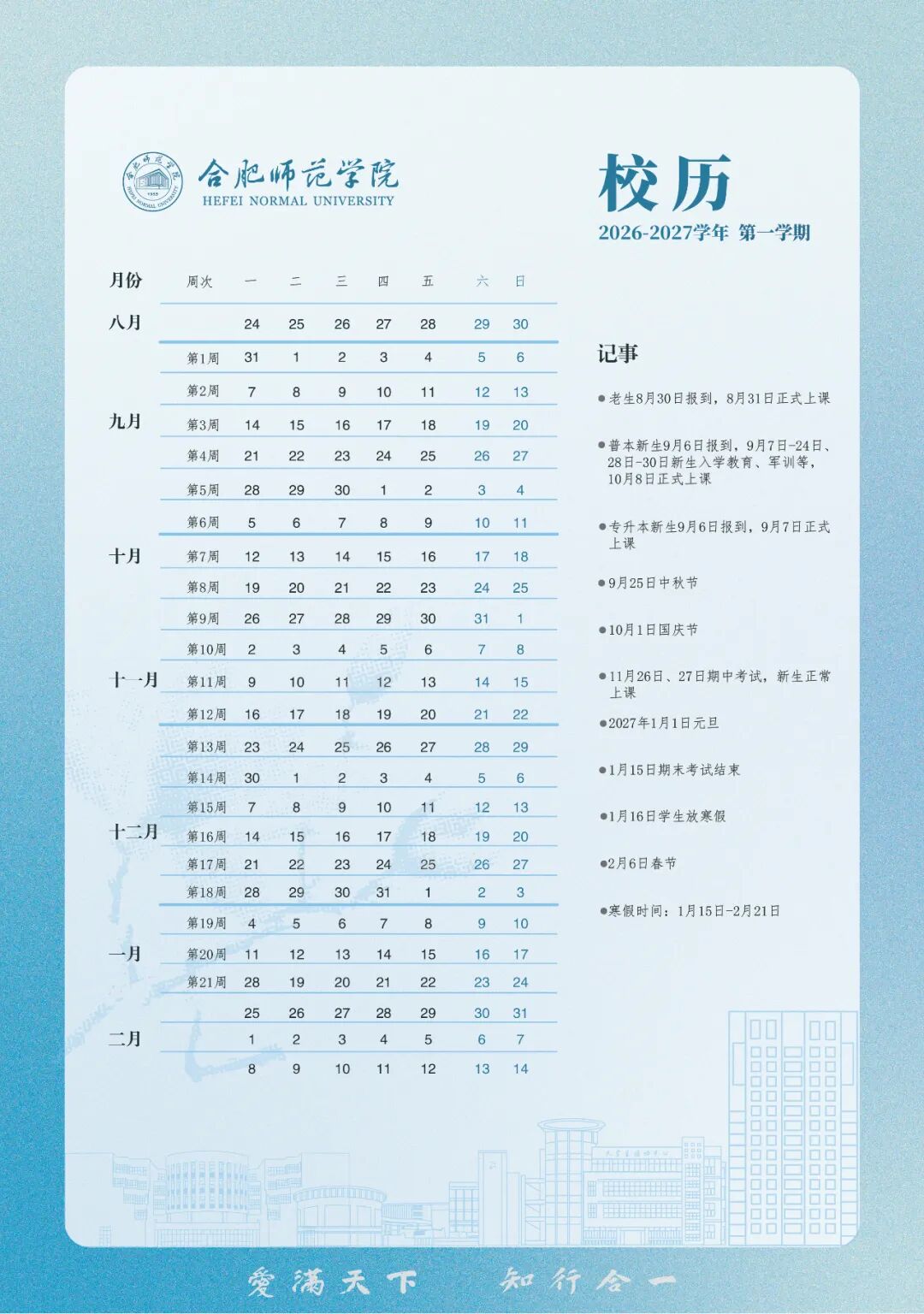 合肥师范学院
HEFEI NORMAL UNIVERSITY

校历
2026-2027学年 第一学期

| 月份 | 周次 | 一 | 二 | 三 | 四 | 五 | 六 | 日 |
|---|---|---|---|---|---|---|---|---|
| 八月 | | 24 | 25 | 26 | 27 | 28 | 29 | 30 |
| | 第1周 | 31 | 1 | 2 | 3 | 4 | 5 | 6 |
| | 第2周 | 7 | 8 | 9 | 10 | 11 | 12 | 13 |
| 九月 | 第3周 | 14 | 15 | 16 | 17 | 18 | 19 | 20 |
| | 第4周 | 21 | 22 | 23 | 24 | 25 | 26 | 27 |
| | 第5周 | 28 | 29 | 30 | 1 | 2 | 3 | 4 |
| | 第6周 | 5 | 6 | 7 | 8 | 9 | 10 | 11 |
| 十月 | 第7周 | 12 | 13 | 14 | 15 | 16 | 17 | 18 |
| | 第8周 | 19 | 20 | 21 | 22 | 23 | 24 | 25 |
| | 第9周 | 26 | 27 | 28 | 29 | 30 | 31 | 1 |
| | 第10周 | 2 | 3 | 4 | 5 | 6 | 7 | 8 |
| 十一月 | 第11周 | 9 | 10 | 11 | 12 | 13 | 14 | 15 |
| | 第12周 | 16 | 17 | 18 | 19 | 20 | 21 | 22 |
| | 第13周 | 23 | 24 | 25 | 26 | 27 | 28 | 29 |
| | 第14周 | 30 | 1 | 2 | 3 | 4 | 5 | 6 |
| | 第15周 | 7 | 8 | 9 | 10 | 11 | 12 | 13 |
| 十二月 | 第16周 | 14 | 15 | 16 | 17 | 18 | 19 | 20 |
| | 第17周 | 21 | 22 | 23 | 24 | 25 | 26 | 27 |
| | 第18周 | 28 | 29 | 30 | 31 | 1 | 2 | 3 |
| | 第19周 | 4 | 5 | 6 | 7 | 8 | 9 | 10 |
| 一月 | 第20周 | 11 | 12 | 13 | 14 | 15 | 16 | 17 |
| | 第21周 | 28 | 19 | 20 | 21 | 22 | 23 | 24 |
| | | 25 | 26 | 27 | 28 | 29 | 30 | 31 |
| 二月 | | 1 | 2 | 3 | 4 | 5 | 6 | 7 |
| | | 8 | 9 | 10 | 11 | 12 | 13 | 14 |

记事

●老生8月30日报到，8月31日正式上课

●普本新生9月6日报到，9月7日-24日、28日-30日新生入学教育、军训等，10月8日正式上课

●专升本新生9月6日报到，9月7日正式上课

●9月25日中秋节

●10月1日国庆节

●11月26日、27日期中考试，新生正常上课

●2027年1月1日元旦

●1月15日期末考试结束

●1月16日学生放寒假

●2月6日春节

●寒假时间：1月15日-2月21日

爱满天下 知行合一